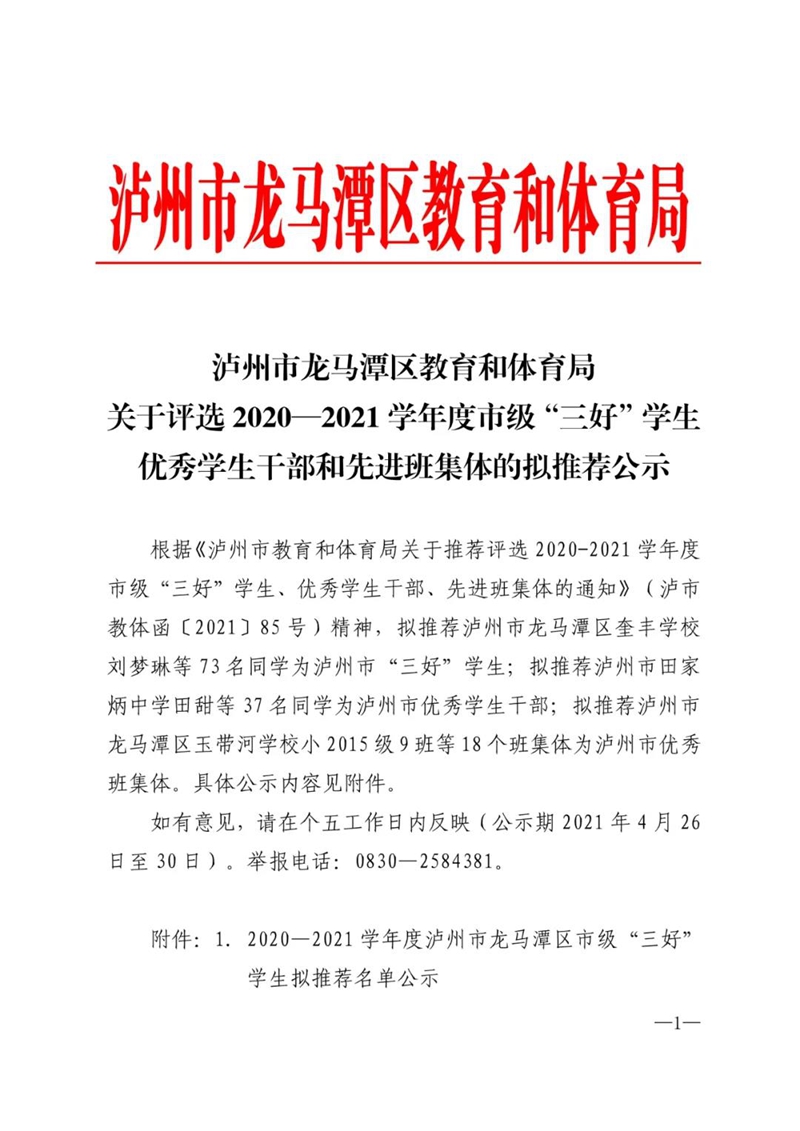 泸州市龙马潭区教育和体育局

泸州市龙马潭区教育和体育局
关于评选 2020—2021 学年度市级“三好”学生
优秀学生干部和先进班集体的拟推荐公示

根据《泸州市教育和体育局关于推荐评选 2020-2021 学年度市级“三好”学生、优秀学生干部、先进班集体的通知》（泸市教体函〔2021〕85 号）精神，拟推荐泸州市龙马潭区奎丰学校刘梦琳等 73 名同学为泸州市“三好”学生；拟推荐泸州市田家炳中学田甜等 37 名同学为泸州市优秀学生干部；拟推荐泸州市龙马潭区玉带河学校小 2015 级 9 班等 18 个班集体为泸州市优秀班集体。具体公示内容见附件。

如有意见，请在个五工作日内反映（公示期 2021 年 4 月 26 日至 30 日）。举报电话：0830—2584381。

附件：1. 2020—2021 学年度泸州市龙马潭区市级“三好”学生拟推荐名单公示

—1—